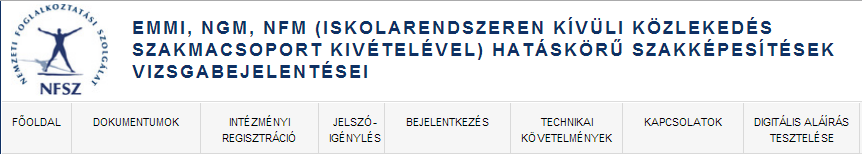 NEMZETI FOGLALKOZTATÁSI SZOLGÁLAT
NFSZ

EMMI, NGM, NFM (ISKOLARENDSZEREN KÍVÜLI KÖZLEKEDÉS SZAKMACSOPORT KIVÉTELÉVEL) HATÁSKÖRŰ SZAKKÉPESÍTÉSEK VIZSGABEJELENTÉSEI

FŐOLDAL
DOKUMENTUMOK
INTÉZMÉNYI REGISZTRÁCIÓ
JELSZÓ-IGÉNYLÉS
BEJELENTKEZÉS
TECHNIKAI KÖVETELMÉNYEK
KAPCSOLATOK
DIGITÁLIS ALÁÍRÁS TESZTELÉSE